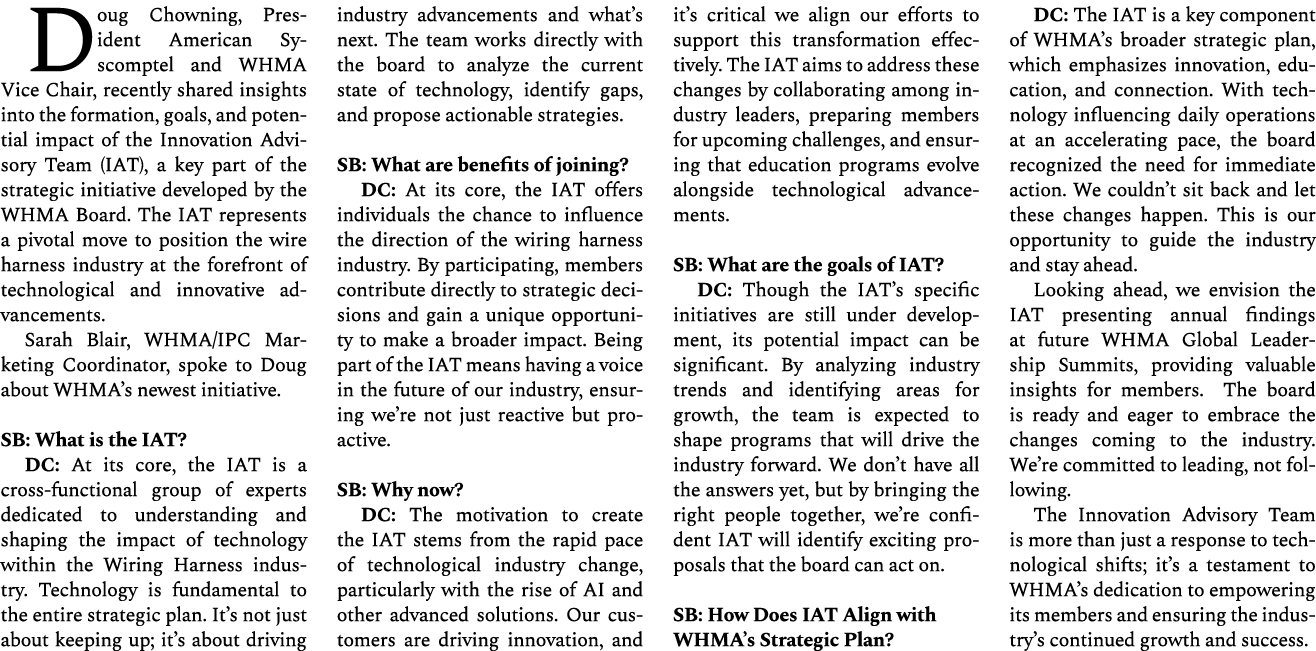 Doug Chowning, President American Syscomptel and WHMA Vice Chair, recently shared insights into the formation, goals, and potential impact of the Innovation Advisory Team (IAT), a key part of the strategic initiative developed by the WHMA Board. The IAT represents a pivotal move to position the wire harness industry at the forefront of technological and innovative advancements.

Sarah Blair, WHMA/IPC Marketing Coordinator, spoke to Doug about WHMA's newest initiative.

SB: What is the IAT?

DC: At its core, the IAT is a cross-functional group of experts dedicated to understanding and shaping the impact of technology within the Wiring Harness industry. Technology is fundamental to the entire strategic plan. It's not just about keeping up; it's about driving industry advancements and what's next. The team works directly with the board to analyze the current state of technology, identify gaps, and propose actionable strategies.

SB: What are benefits of joining?

DC: At its core, the IAT offers individuals the chance to influence the direction of the wiring harness industry. By participating, members contribute directly to strategic decisions and gain a unique opportunity to make a broader impact. Being part of the IAT means having a voice in the future of our industry, ensuring we're not just reactive but proactive.

SB: Why now?

DC: The motivation to create the IAT stems from the rapid pace of technological industry change, particularly with the rise of AI and other advanced solutions. Our customers are driving innovation, and it's critical we align our efforts to support this transformation effectively. The IAT aims to address these changes by collaborating among industry leaders, preparing members for upcoming challenges, and ensuring that education programs evolve alongside technological advancements.

SB: What are the goals of IAT?

DC: Though the IAT's specific initiatives are still under development, its potential impact can be significant. By analyzing industry trends and identifying areas for growth, the team is expected to shape programs that will drive the industry forward. We don't have all the answers yet, but by bringing the right people together, we're confident IAT will identify exciting proposals that the board can act on.

SB: How Does IAT Align with WHMA's Strategic Plan?

DC: The IAT is a key component of WHMA's broader strategic plan, which emphasizes innovation, education, and connection. With technology influencing daily operations at an accelerating pace, the board recognized the need for immediate action. We couldn't sit back and let these changes happen. This is our opportunity to guide the industry and stay ahead.

Looking ahead, we envision the IAT presenting annual findings at future WHMA Global Leadership Summits, providing valuable insights for members. The board is ready and eager to embrace the changes coming to the industry. We're committed to leading, not following.

The Innovation Advisory Team is more than just a response to technological shifts; it's a testament to WHMA's dedication to empowering its members and ensuring the industry's continued growth and success.